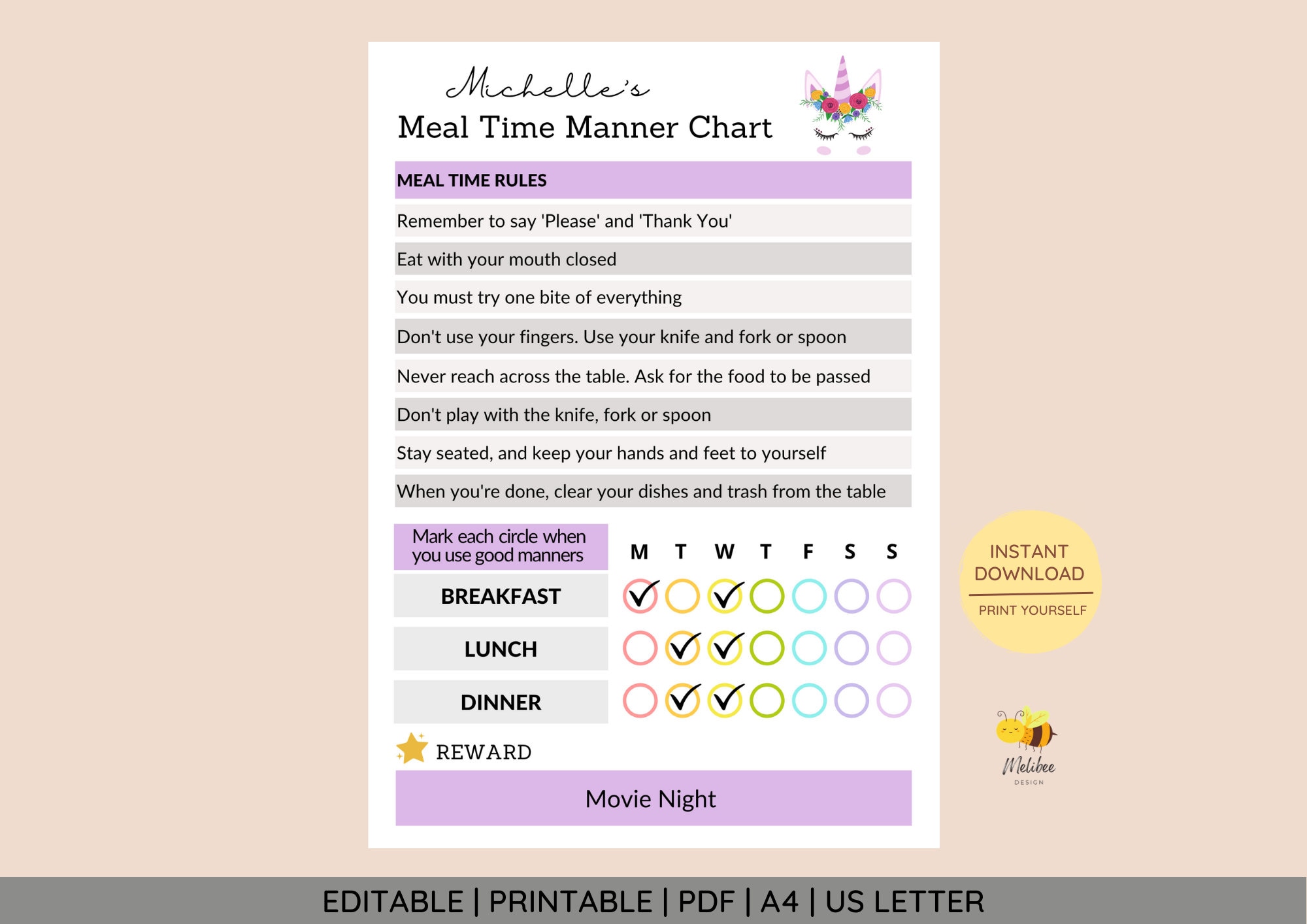 Michelle's
Meal Time Manner Chart

MEAL TIME RULES

Remember to say 'Please' and 'Thank You'

Eat with your mouth closed

You must try one bite of everything

Don't use your fingers. Use your knife and fork or spoon

Never reach across the table. Ask for the food to be passed

Don't play with the knife, fork or spoon

Stay seated, and keep your hands and feet to yourself

When you're done, clear your dishes and trash from the table

| Mark each circle when you use good manners | M | T | W | T | F | S | S |
|---|---|---|---|---|---|---|---|
| BREAKFAST | ✓ | | ✓ | | | | |
| LUNCH | | ✓ | ✓ | | | | |
| DINNER | | ✓ | ✓ | | | | |

REWARD

Movie Night

INSTANT DOWNLOAD
PRINT YOURSELF

Melibee
DESIGN

EDITABLE | PRINTABLE | PDF | A4 | US LETTER